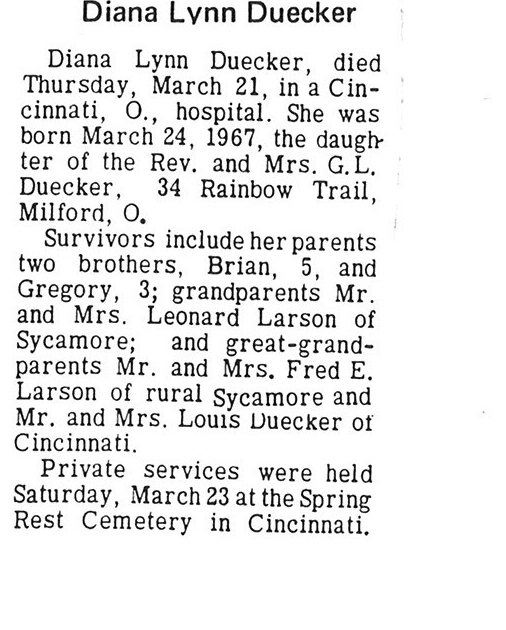 Diana Lynn Duecker

Diana Lynn Duecker, died Thursday, March 21, in a Cincinnati, O., hospital. She was born March 24, 1967, the daughter of the Rev. and Mrs. G.L. Duecker, 34 Rainbow Trail, Milford, O.

Survivors include her parents two brothers, Brian, 5, and Gregory, 3; grandparents Mr. and Mrs. Leonard Larson of Sycamore; and great-grandparents Mr. and Mrs. Fred E. Larson of rural Sycamore and Mr. and Mrs. Louis Duecker of Cincinnati.

Private services were held Saturday, March 23 at the Spring Rest Cemetery in Cincinnati.